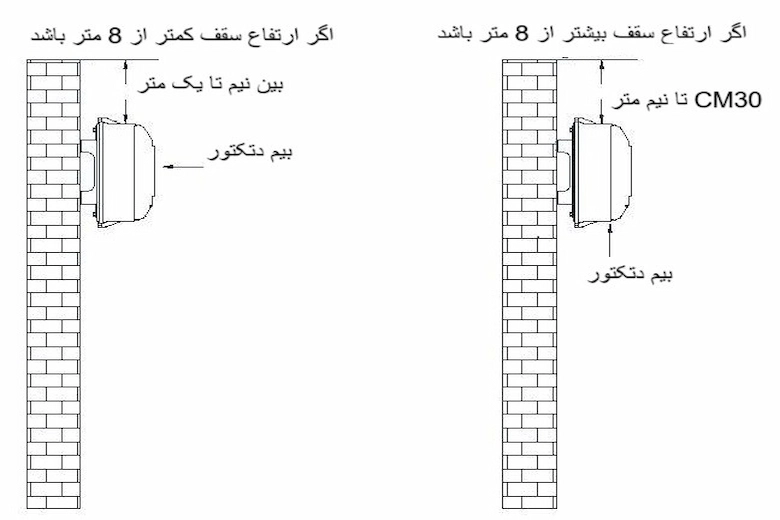 اگر ارتفاع سقف بیشتر از 8 متر باشد

CM30 تا نیم متر

بیم دتکتور

اگر ارتفاع سقف کمتر از 8 متر باشد

بین نیم تا یک متر

بیم دتکتور